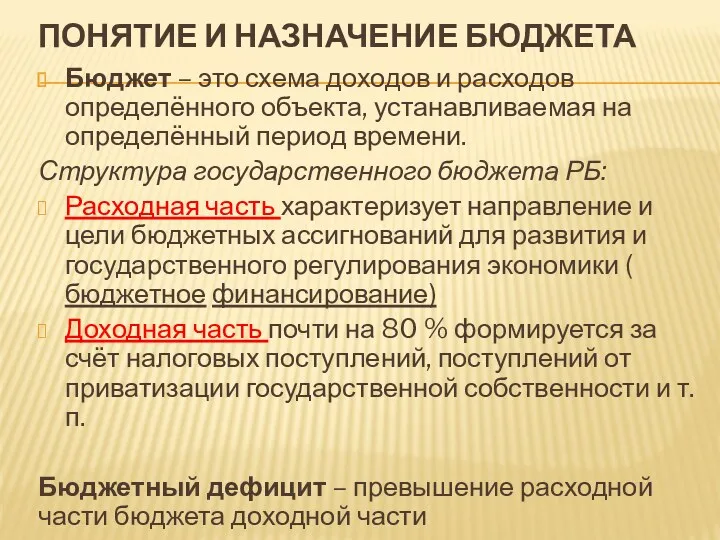 ПОНЯТИЕ И НАЗНАЧЕНИЕ БЮДЖЕТА

Бюджет – это схема доходов и расходов определённого объекта, устанавливаемая на определённый период времени.

Структура государственного бюджета РБ:

Расходная часть характеризует направление и цели бюджетных ассигнований для развития и государственного регулирования экономики ( бюджетное финансирование)

Доходная часть почти на 80 % формируется за счёт налоговых поступлений, поступлений от приватизации государственной собственности и т. п.

Бюджетный дефицит – превышение расходной части бюджета доходной части